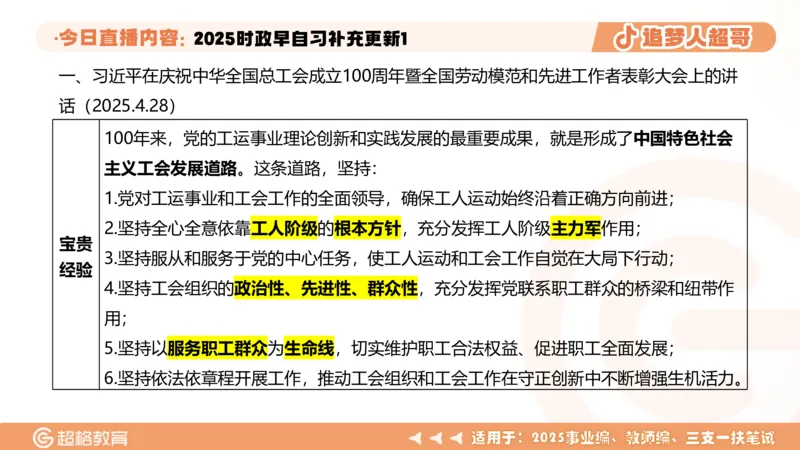 ·今日直播内容：2025时政早自习补充更新1

追梦人超哥

一、习近平在庆祝中华全国总工会成立100周年暨全国劳动模范和先进工作者表彰大会上的讲话（2025.4.28）

| 宝贵经验 | 100年来，党的工运事业理论创新和实践发展的最重要成果，就是形成了中国特色社会主义工会发展道路。这条道路，坚持：<br>1.党对工运事业和工会工作的全面领导，确保工人运动始终沿着正确方向前进；<br>2.坚持全心全意依靠工人阶级的根本方针，充分发挥工人阶级主力军作用；<br>3.坚持服从和服务于党的中心任务，使工人运动和工会工作自觉在大局下行动；<br>4.坚持工会组织的政治性、先进性、群众性，充分发挥党联系职工群众的桥梁和纽带作用；<br>5.坚持以服务职工群众为生命线，切实维护职工合法权益、促进职工全面发展；<br>6.坚持依法依章程开展工作，推动工会组织和工会工作在守正创新中不断增强生机活力。 |
|---|---|

超格教育

适用于：2025事业编、教师编、三支一扶笔试